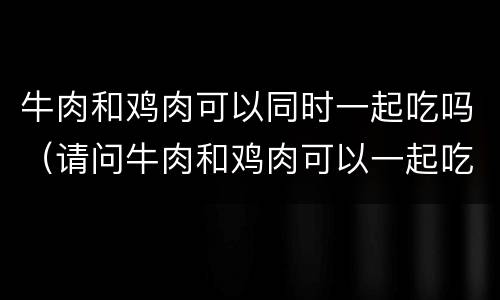 牛肉和鸡肉可以同时一起吃吗（请问牛肉和鸡肉可以一起吃